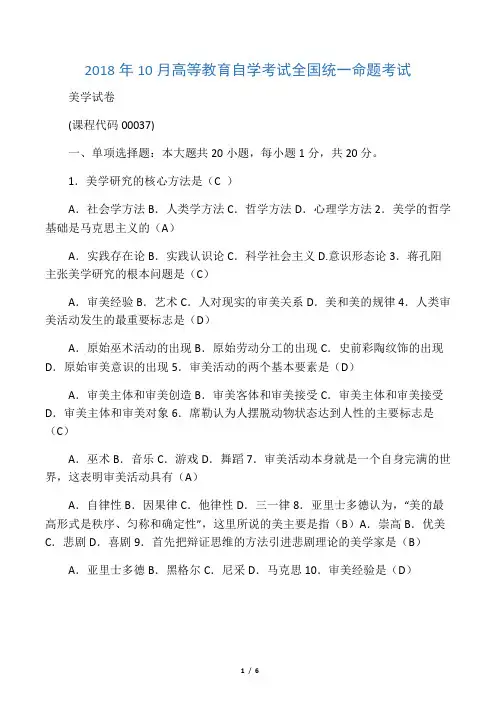 2018 年 10 月高等教育自学考试全国统一命题考试

美学试卷

(课程代码 00037)

一、单项选择题：本大题共 20 小题，每小题 1 分，共 20 分。

1．美学研究的核心方法是（C ）

A．社会学方法 B．人类学方法 C．哲学方法 D．心理学方法 2．美学的哲学基础是马克思主义的（A）

A．实践存在论 B．实践认识论 C．科学社会主义 D.意识形态论 3．蒋孔阳主张美学研究的根本问题是（C）

A．审美经验 B．艺术 C．人对现实的审美关系 D．美和美的规律 4．人类审美活动发生的最重要标志是（D）

A．原始巫术活动的出现 B．原始劳动分工的出现 C．史前彩陶纹饰的出现 D．原始审美意识的出现 5．审美活动的两个基本要素是（D）

A．审美主体和审美创造 B．审美客体和审美接受 C．审美主体和审美接受 D．审美主体和审美对象 6．席勒认为人摆脱动物状态达到人性的主要标志是（C）

A．巫术 B．音乐 C．游戏 D．舞蹈 7．审美活动本身就是一个自身完满的世界，这表明审美活动具有（A）

A．自律性 B．因果律 C．他律性 D．三一律 8．亚里士多德认为，“美的最高形式是秩序、匀称和确定性”，这里所说的美主要是指（B）A．崇高 B．优美 C．悲剧 D．喜剧 9．首先把辩证思维的方法引进悲剧理论的美学家是（B）

A．亚里士多德 B．黑格尔 C．尼采 D．马克思 10．审美经验是（D）

1 / 6